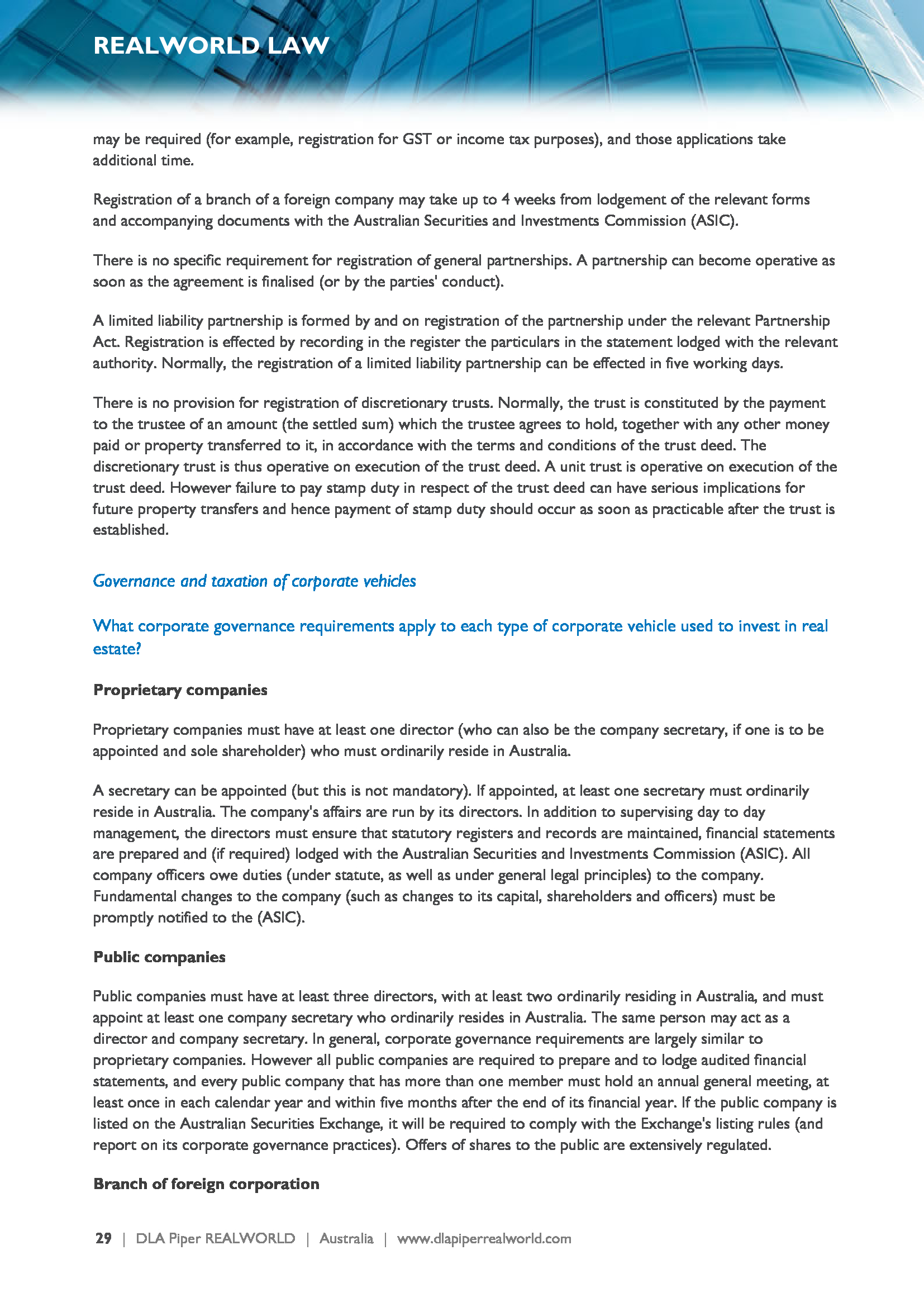 REALWORLD LAW

may be required (for example, registration for GST or income tax purposes), and those applications take additional time.

Registration of a branch of a foreign company may take up to 4 weeks from lodgement of the relevant forms and accompanying documents with the Australian Securities and Investments Commission (ASIC).

There is no specific requirement for registration of general partnerships. A partnership can become operative as soon as the agreement is finalised (or by the parties' conduct).

A limited liability partnership is formed by and on registration of the partnership under the relevant Partnership Act. Registration is effected by recording in the register the particulars in the statement lodged with the relevant authority. Normally, the registration of a limited liability partnership can be effected in five working days.

There is no provision for registration of discretionary trusts. Normally, the trust is constituted by the payment to the trustee of an amount (the settled sum) which the trustee agrees to hold, together with any other money paid or property transferred to it, in accordance with the terms and conditions of the trust deed. The discretionary trust is thus operative on execution of the trust deed. A unit trust is operative on execution of the trust deed. However failure to pay stamp duty in respect of the trust deed can have serious implications for future property transfers and hence payment of stamp duty should occur as soon as practicable after the trust is established.

Governance and taxation of corporate vehicles

What corporate governance requirements apply to each type of corporate vehicle used to invest in real estate?

Proprietary companies

Proprietary companies must have at least one director (who can also be the company secretary, if one is to be appointed and sole shareholder) who must ordinarily reside in Australia.

A secretary can be appointed (but this is not mandatory). If appointed, at least one secretary must ordinarily reside in Australia. The company's affairs are run by its directors. In addition to supervising day to day management, the directors must ensure that statutory registers and records are maintained, financial statements are prepared and (if required) lodged with the Australian Securities and Investments Commission (ASIC). All company officers owe duties (under statute, as well as under general legal principles) to the company. Fundamental changes to the company (such as changes to its capital, shareholders and officers) must be promptly notified to the (ASIC).

Public companies

Public companies must have at least three directors, with at least two ordinarily residing in Australia, and must appoint at least one company secretary who ordinarily resides in Australia. The same person may act as a director and company secretary. In general, corporate governance requirements are largely similar to proprietary companies. However all public companies are required to prepare and to lodge audited financial statements, and every public company that has more than one member must hold an annual general meeting, at least once in each calendar year and within five months after the end of its financial year. If the public company is listed on the Australian Securities Exchange, it will be required to comply with the Exchange's listing rules (and report on its corporate governance practices). Offers of shares to the public are extensively regulated.

Branch of foreign corporation

29 | DLA Piper REALWORLD | Australia | www.dlapiperrealworld.com